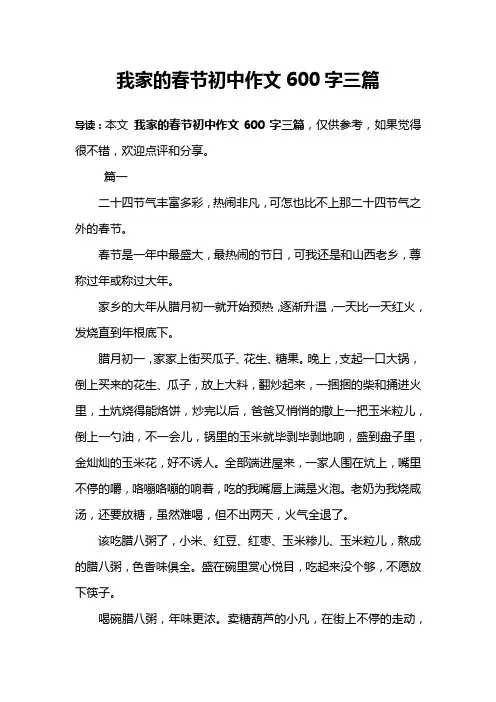 我家的春节初中作文 600 字三篇

导读：本文 我家的春节初中作文 600 字三篇，仅供参考，如果觉得很不错，欢迎点评和分享。

篇一

二十四节气丰富多彩，热闹非凡，可怎也比不上那二十四节气之外的春节。

春节是一年中最盛大，最热闹的节日，可我还是和山西老乡，尊称过年或称过大年。

家乡的大年从腊月初一就开始预热，逐渐升温，一天比一天红火，发烧直到年根底下。

腊月初一，家家上街买瓜子、花生、糖果。晚上，支起一口大锅，倒上买来的花生、瓜子，放上大料，翻炒起来，一捆捆的柴和捅进火里，土炕烧得能烙饼，炒完以后，爸爸又悄悄的撒上一把玉米粒儿，倒上一勺油，不一会儿，锅里的玉米就毕剥毕剥地响，盛到盘子里，金灿灿的玉米花，好不诱人。全部端进屋来，一家人围在炕上，嘴里不停的嚼，咯嘣咯嘣的响着，吃的我嘴唇上满是火泡。老奶为我烧咸汤，还要放糖，虽然难喝，但不出两天，火气全退了。

该吃腊八粥了，小米、红豆、红枣、玉米糁儿、玉米粒儿，熬成的腊八粥，色香味俱全。盛在碗里赏心悦目，吃起来没个够，不愿放下筷子。

喝碗腊八粥，年味更浓。卖糖葫芦的小凡，在街上不停的走动，